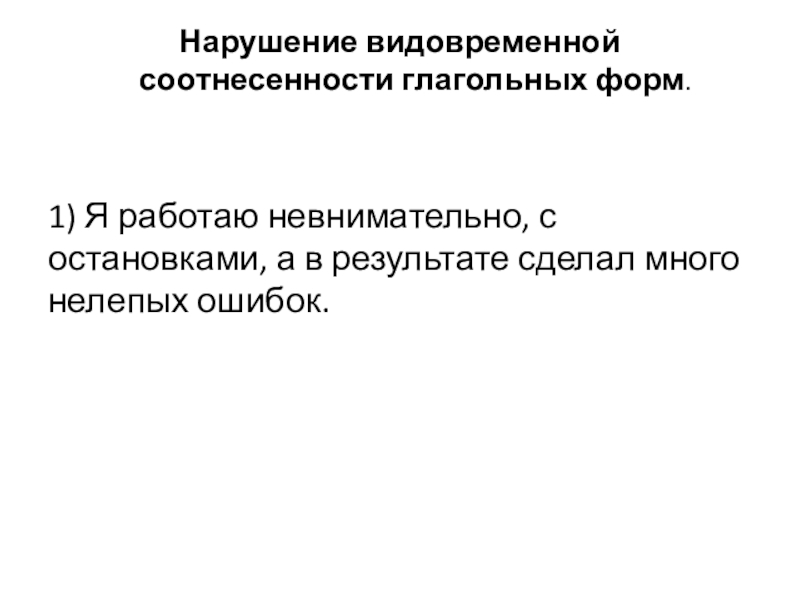 Нарушение видовременной соотнесенности глагольных форм.

1) Я работаю невнимательно, с остановками, а в результате сделал много нелепых ошибок.